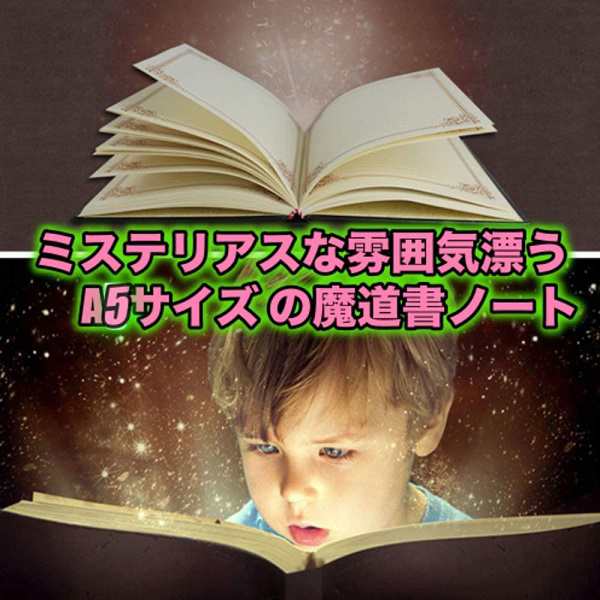 ミステリアスな雰囲気漂う
A5サイズ の魔道書ノート